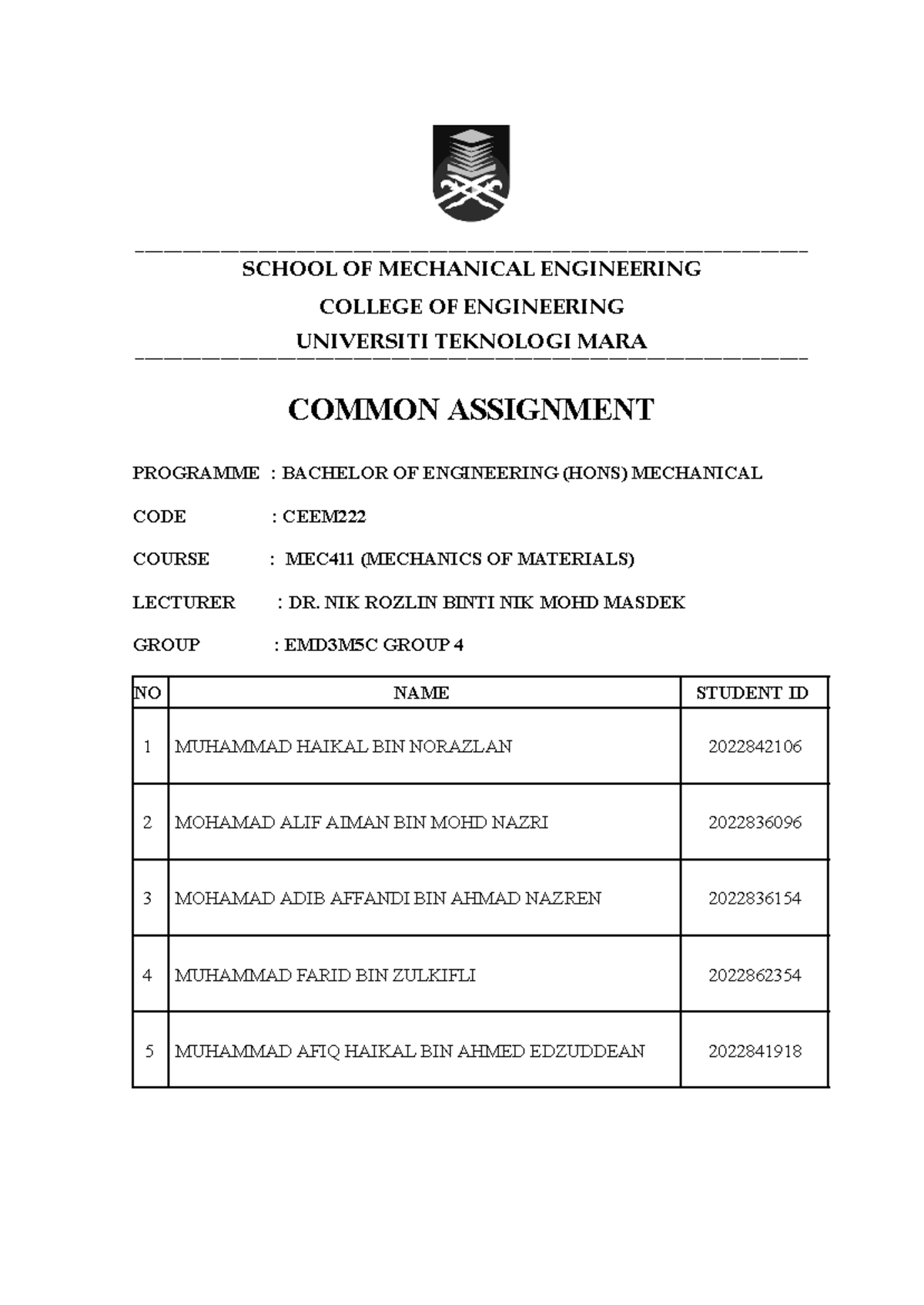 SCHOOL OF MECHANICAL ENGINEERING

COLLEGE OF ENGINEERING

UNIVERSITI TEKNOLOGI MARA

COMMON ASSIGNMENT

PROGRAMME : BACHELOR OF ENGINEERING (HONS) MECHANICAL

CODE : CEEM222

COURSE : MEC411 (MECHANICS OF MATERIALS)

LECTURER : DR. NIK ROZLIN BINTI NIK MOHD MASDEK

GROUP : EMD3M5C GROUP 4

| NO | NAME | STUDENT ID |
|---|---|---|
| 1 | MUHAMMAD HAIKAL BIN NORAZLAN | 2022842106 |
| 2 | MOHAMAD ALIF AIMAN BIN MOHD NAZRI | 2022836096 |
| 3 | MOHAMAD ADIB AFFANDI BIN AHMAD NAZREN | 2022836154 |
| 4 | MUHAMMAD FARID BIN ZULKIFLI | 2022862354 |
| 5 | MUHAMMAD AFIQ HAIKAL BIN AHMED EDZUDDEAN | 2022841918 |